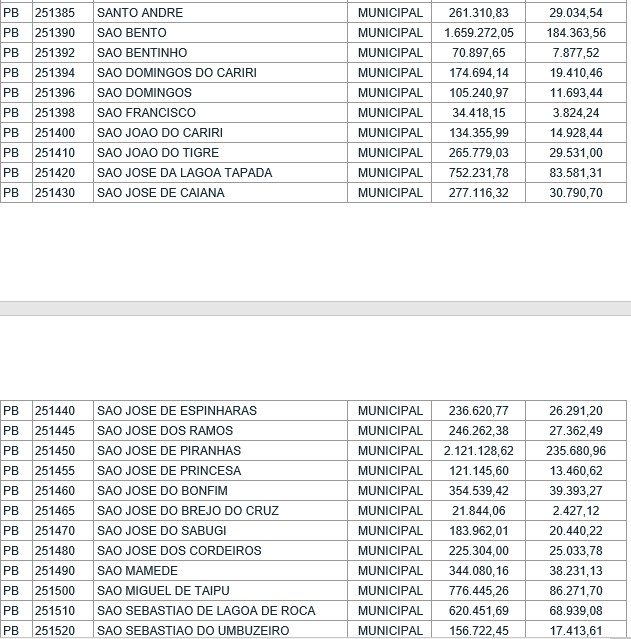 | PB | 251385 | SANTO ANDRE | MUNICIPAL | 261.310,83 | 29.034,54 |
|---|---|---|---|---|---|
| PB | 251390 | SAO BENTO | MUNICIPAL | 1.659.272,05 | 184.363,56 |
| PB | 251392 | SAO BENTINHO | MUNICIPAL | 70.897,65 | 7.877,52 |
| PB | 251394 | SAO DOMINGOS DO CARIRI | MUNICIPAL | 174.694,14 | 19.410,46 |
| PB | 251396 | SAO DOMINGOS | MUNICIPAL | 105.240,97 | 11.693,44 |
| PB | 251398 | SAO FRANCISCO | MUNICIPAL | 34.418,15 | 3.824,24 |
| PB | 251400 | SAO JOAO DO CARIRI | MUNICIPAL | 134.355,99 | 14.928,44 |
| PB | 251410 | SAO JOAO DO TIGRE | MUNICIPAL | 265.779,03 | 29.531,00 |
| PB | 251420 | SAO JOSE DA LAGOA TAPADA | MUNICIPAL | 752.231,78 | 83.581,31 |
| PB | 251430 | SAO JOSE DE CAIANA | MUNICIPAL | 277.116,32 | 30.790,70 |

| PB | 251440 | SAO JOSE DE ESPINHARAS | MUNICIPAL | 236.620,77 | 26.291,20 |
|---|---|---|---|---|---|
| PB | 251445 | SAO JOSE DOS RAMOS | MUNICIPAL | 246.262,38 | 27.362,49 |
| PB | 251450 | SAO JOSE DE PIRANHAS | MUNICIPAL | 2.121.128,62 | 235.680,96 |
| PB | 251455 | SAO JOSE DE PRINCESA | MUNICIPAL | 121.145,60 | 13.460,62 |
| PB | 251460 | SAO JOSE DO BONFIM | MUNICIPAL | 354.539,42 | 39.393,27 |
| PB | 251465 | SAO JOSE DO BREJO DO CRUZ | MUNICIPAL | 21.844,06 | 2.427,12 |
| PB | 251470 | SAO JOSE DO SABUGI | MUNICIPAL | 183.962,01 | 20.440,22 |
| PB | 251480 | SAO JOSE DOS CORDEIROS | MUNICIPAL | 225.304,00 | 25.033,78 |
| PB | 251490 | SAO MAMEDE | MUNICIPAL | 344.080,16 | 38.231,13 |
| PB | 251500 | SAO MIGUEL DE TAIPU | MUNICIPAL | 776.445,26 | 86.271,70 |
| PB | 251510 | SAO SEBASTIAO DE LAGOA DE ROCA | MUNICIPAL | 620.451,69 | 68.939,08 |
| PB | 251520 | SAO SEBASTIAO DO UMBUZEIRO | MUNICIPAL | 156.722,45 | 17.413,61 |